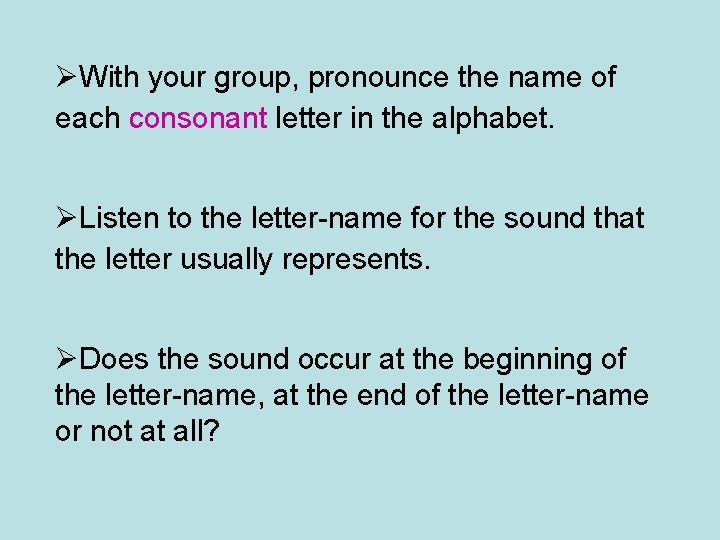 ➢With your group, pronounce the name of each consonant letter in the alphabet.

➢Listen to the letter-name for the sound that the letter usually represents.

➢Does the sound occur at the beginning of the letter-name, at the end of the letter-name or not at all?